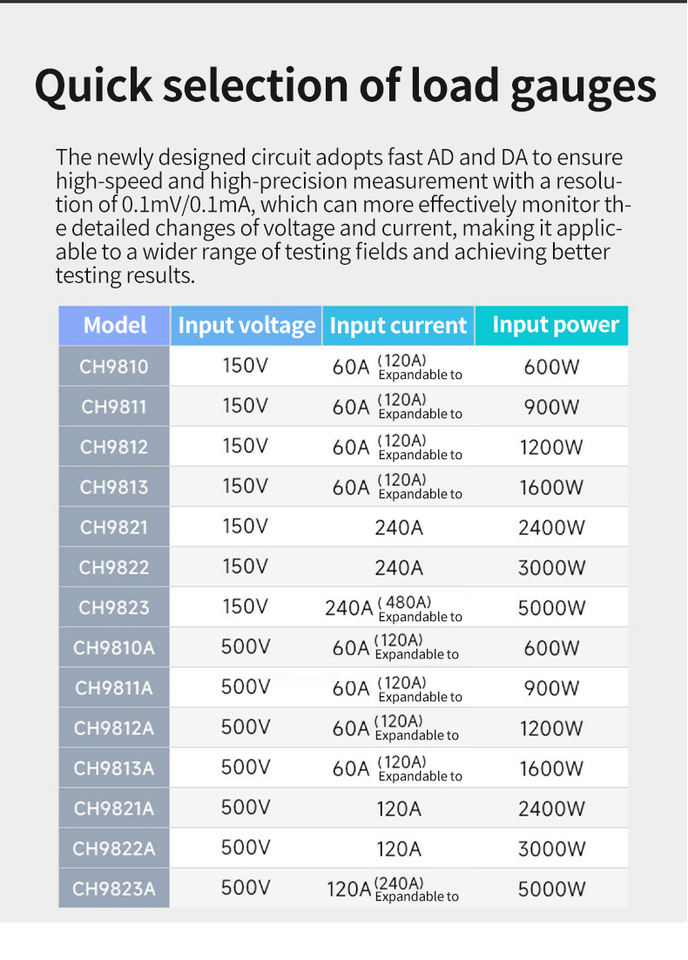 Quick selection of load gauges

The newly designed circuit adopts fast AD and DA to ensure high-speed and high-precision measurement with a resolution of 0.1mV/0.1mA, which can more effectively monitor the detailed changes of voltage and current, making it applicable to a wider range of testing fields and achieving better testing results.

| Model | Input voltage | Input current | Input power |
|---|---|---|---|
| CH9810 | 150V | 60A (120A) Expandable to | 600W |
| CH9811 | 150V | 60A (120A) Expandable to | 900W |
| CH9812 | 150V | 60A (120A) Expandable to | 1200W |
| CH9813 | 150V | 60A (120A) Expandable to | 1600W |
| CH9821 | 150V | 240A | 2400W |
| CH9822 | 150V | 240A | 3000W |
| CH9823 | 150V | 240A (480A) Expandable to | 5000W |
| CH9810A | 500V | 60A (120A) Expandable to | 600W |
| CH9811A | 500V | 60A (120A) Expandable to | 900W |
| CH9812A | 500V | 60A (120A) Expandable to | 1200W |
| CH9813A | 500V | 60A (120A) Expandable to | 1600W |
| CH9821A | 500V | 120A | 2400W |
| CH9822A | 500V | 120A | 3000W |
| CH9823A | 500V | 120A (240A) Expandable to | 5000W |